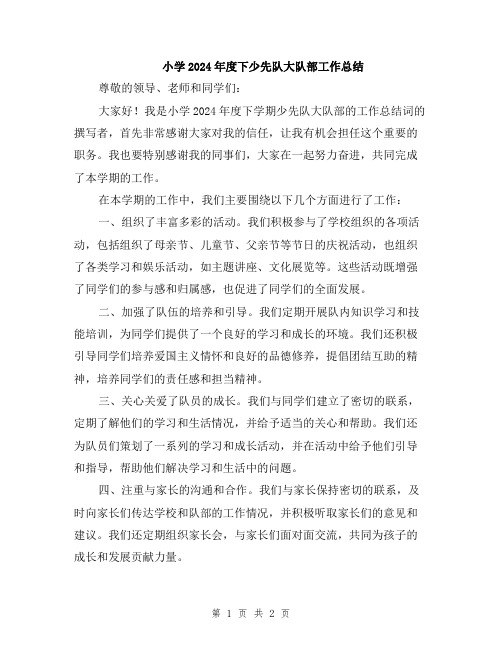 小学2024年度下少先队大队部工作总结

尊敬的领导、老师和同学们：

大家好！我是小学2024年度下学期少先队大队部的工作总结词的撰写者，首先非常感谢大家对我的信任，让我有机会担任这个重要的职务。我也要特别感谢我的同事们，大家在一起努力奋进，共同完成了本学期的工作。

在本学期的工作中，我们主要围绕以下几个方面进行了工作：

一、组织了丰富多彩的活动。我们积极参与了学校组织的各项活动，包括组织了母亲节、儿童节、父亲节等节日的庆祝活动，也组织了各类学习和娱乐活动，如主题讲座、文化展览等。这些活动既增强了同学们的参与感和归属感，也促进了同学们的全面发展。

二、加强了队伍的培养和引导。我们定期开展队内知识学习和技能培训，为同学们提供了一个良好的学习和成长的环境。我们还积极引导同学们培养爱国主义情怀和良好的品德修养，提倡团结互助的精神，培养同学们的责任感和担当精神。

三、关心关爱了队员的成长。我们与同学们建立了密切的联系，定期了解他们的学习和生活情况，并给予适当的关心和帮助。我们还为队员们策划了一系列的学习和成长活动，并在活动中给予他们引导和指导，帮助他们解决学习和生活中的问题。

四、注重与家长的沟通和合作。我们与家长保持密切的联系，及时向家长们传达学校和队部的工作情况，并积极听取家长们的意见和建议。我们还定期组织家长会，与家长们面对面交流，共同为孩子的成长和发展贡献力量。

第 1 页 共 2 页